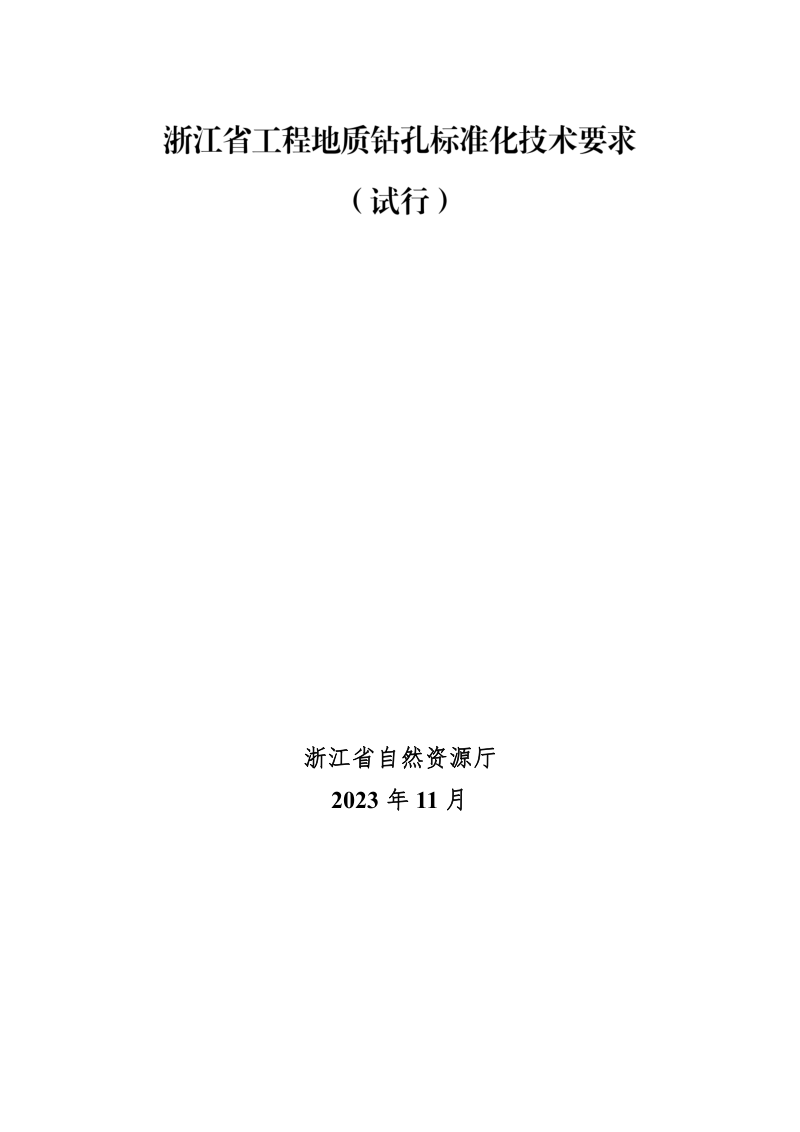 浙江省工程地质钻孔标准化技术要求

（试行）

浙江省自然资源厅

2023 年 11 月